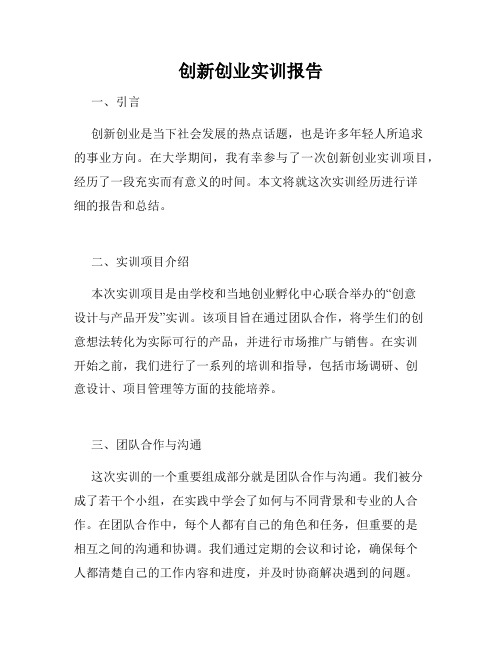 创新创业实训报告

一、引言

创新创业是当下社会发展的热点话题，也是许多年轻人所追求的事业方向。在大学期间，我有幸参与了一次创新创业实训项目，经历了一段充实而有意义的时间。本文将就这次实训经历进行详细的报告和总结。

二、实训项目介绍

本次实训项目是由学校和当地创业孵化中心联合举办的“创意设计与产品开发”实训。该项目旨在通过团队合作，将学生们的创意想法转化为实际可行的产品，并进行市场推广与销售。在实训开始之前，我们进行了一系列的培训和指导，包括市场调研、创意设计、项目管理等方面的技能培养。

三、团队合作与沟通

这次实训的一个重要组成部分就是团队合作与沟通。我们被分成了若干个小组，在实践中学会了如何与不同背景和专业的人合作。在团队合作中，每个人都有自己的角色和任务，但重要的是相互之间的沟通和协调。我们通过定期的会议和讨论，确保每个人都清楚自己的工作内容和进度，并及时协商解决遇到的问题。